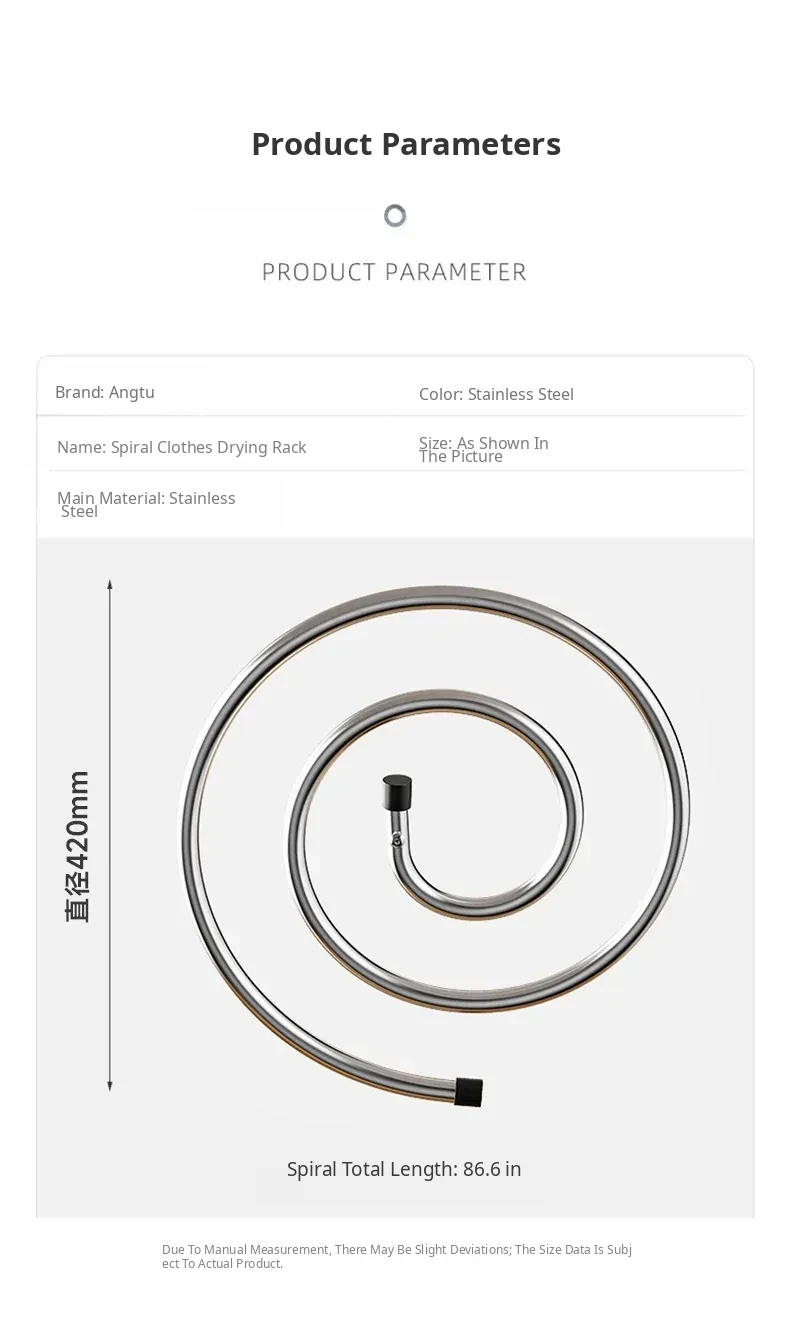 Product Parameters

PRODUCT PARAMETER

Brand: Angtu

Color: Stainless Steel

Name: Spiral Clothes Drying Rack

Size: As Shown In The Picture

Main Material: Stainless Steel

直径420mm

Spiral Total Length: 86.6 in

Due To Manual Measurement, There May Be Slight Deviations; The Size Data Is Subject To Actual Product.